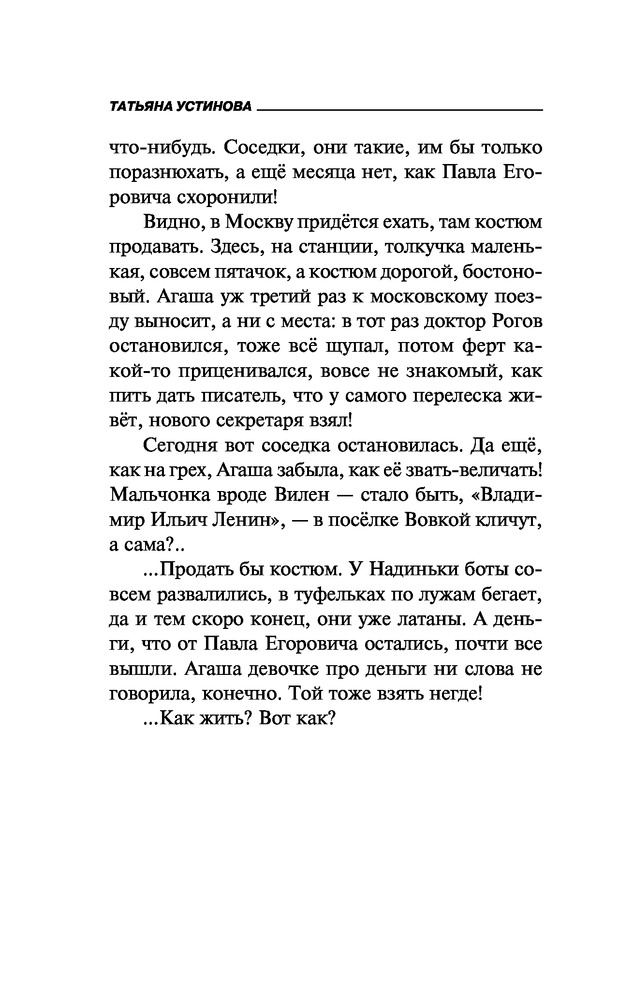 ТАТЬЯНА УСТИНОВА

что-нибудь. Соседки, они такие, им бы только поразнюхать, а ещё месяца нет, как Павла Егоровича схоронили!

Видно, в Москву придётся ехать, там костюм продавать. Здесь, на станции, толкучка маленькая, совсем пятачок, а костюм дорогой, бостоновый. Агаша уж третий раз к московскому поезду выносит, а ни с места: в тот раз доктор Рогов остановился, тоже всё щупал, потом ферт какой-то приценивался, вовсе не знакомый, как пить дать писатель, что у самого перелеска живёт, нового секретаря взял!

Сегодня вот соседка остановилась. Да ещё, как на грех, Агаша забыла, как её звать-величать! Мальчонка вроде Вилен — стало быть, «Владимир Ильич Ленин», — в посёлке Вовкой кличут, а сама?..

...Продать бы костюм. У Надиньки боты совсем развалились, в туфельках по лужам бегает, да и тем скоро конец, они уже латаны. А деньги, что от Павла Егоровича остались, почти все вышли. Агаша девочке про деньги ни слова не говорила, конечно. Той тоже взять негде!

...Как жить? Вот как?